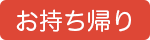 お持ち帰り